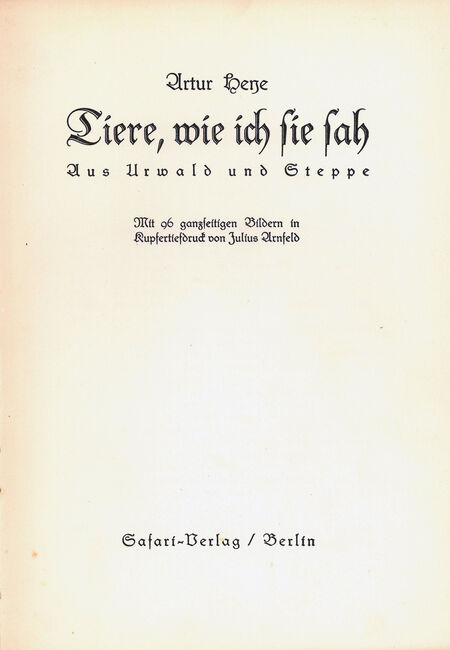 Artur Heye

Tiere, wie ich sie sah

Aus Urwald und Steppe

Mit 96 ganzseitigen Bildern in Kupfertiefdruck von Julius Arnfeld

Safari-Verlag / Berlin